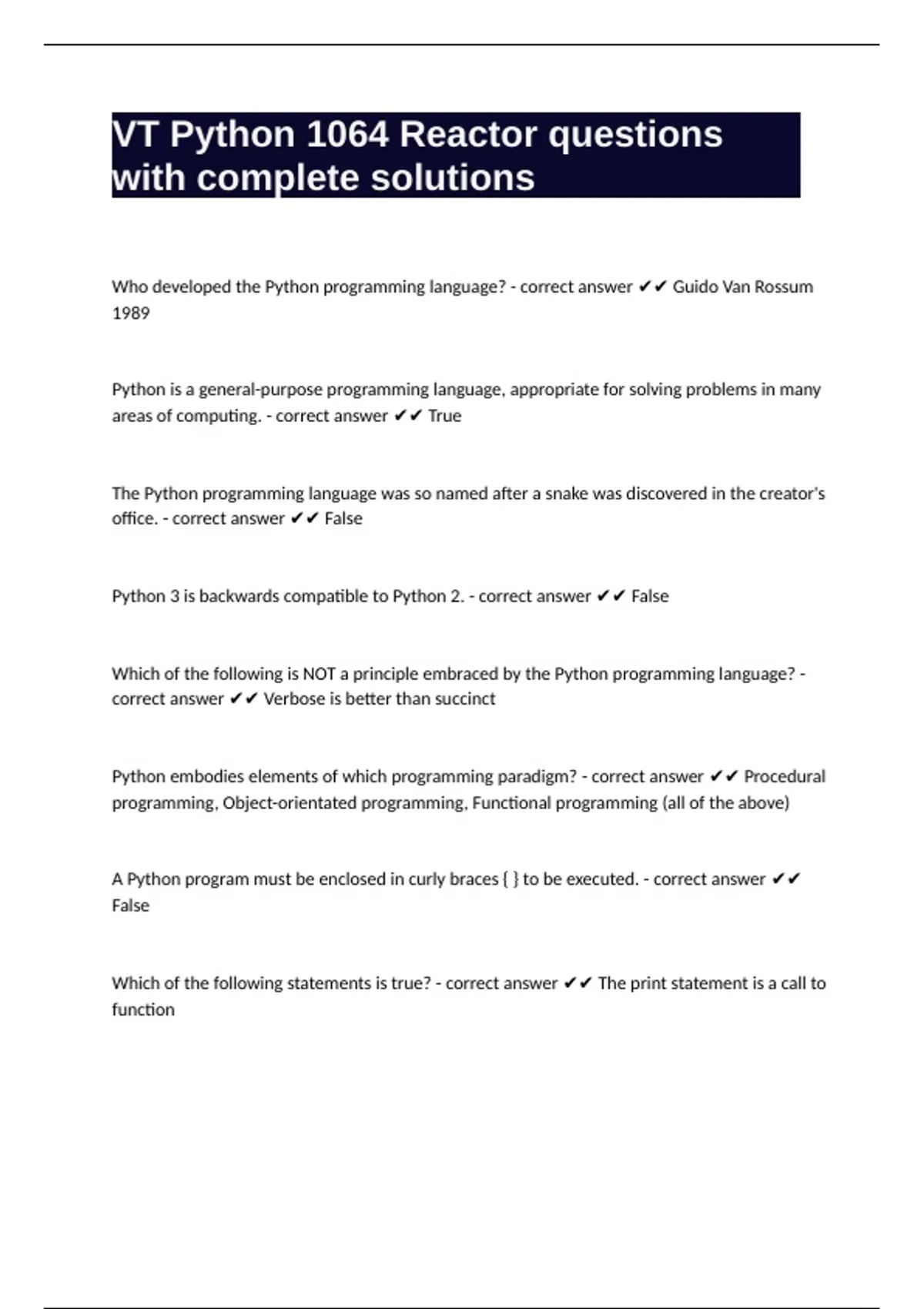 VT Python 1064 Reactor questions with complete solutions

Who developed the Python programming language? - correct answer ✔✔ Guido Van Rossum 1989

Python is a general-purpose programming language, appropriate for solving problems in many areas of computing. - correct answer ✔✔ True

The Python programming language was so named after a snake was discovered in the creator's office. - correct answer ✔✔ False

Python 3 is backwards compatible to Python 2. - correct answer ✔✔ False

Which of the following is NOT a principle embraced by the Python programming language? - correct answer ✔✔ Verbose is better than succinct

Python embodies elements of which programming paradigm? - correct answer ✔✔ Procedural programming, Object-orientated programming, Functional programming (all of the above)

A Python program must be enclosed in curly braces { } to be executed. - correct answer ✔✔ False

Which of the following statements is true? - correct answer ✔✔ The print statement is a call to function